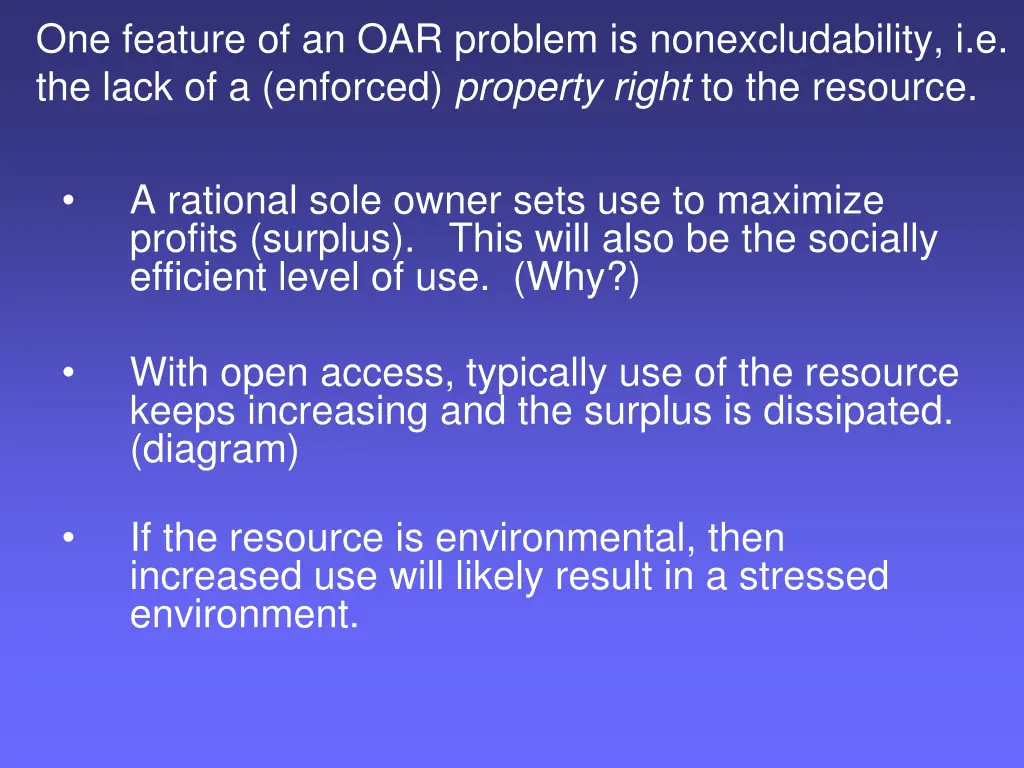 One feature of an OAR problem is nonexcludability, i.e. the lack of a (enforced) property right to the resource.

• A rational sole owner sets use to maximize profits (surplus). This will also be the socially efficient level of use. (Why?)

• With open access, typically use of the resource keeps increasing and the surplus is dissipated. (diagram)

• If the resource is environmental, then increased use will likely result in a stressed environment.